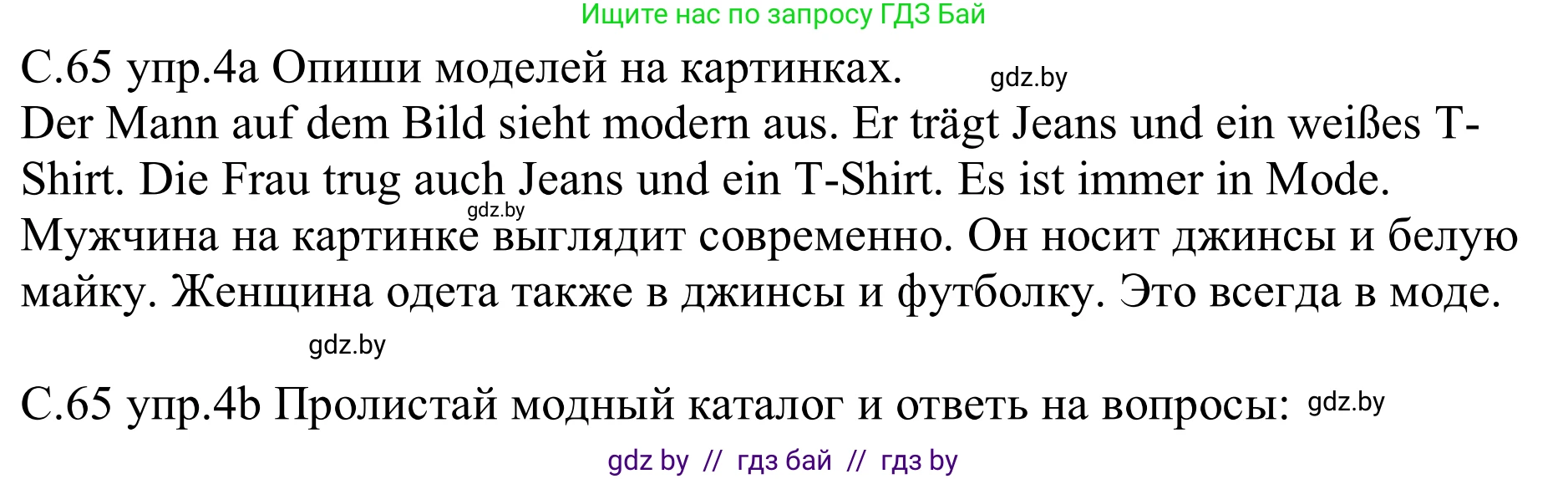 Ищите нас по запросу ГДЗ Бай

С.65 упр.4а Опиши моделей на картинках. gdz.by
Der Mann auf dem Bild sieht modern aus. Er trägt Jeans und ein weißes T-Shirt. Die Frau trug auch Jeans und ein T-Shirt. Es ist immer in Mode.
gdz.by
Мужчина на картинке выглядит современно. Он носит джинсы и белую майку. Женщина одета также в джинсы и футболку. Это всегда в моде.

gdz.by

С.65 упр.4b Пролистай модный каталог и ответь на вопросы: gdz.by

gdz by // гдз бай // гдз by